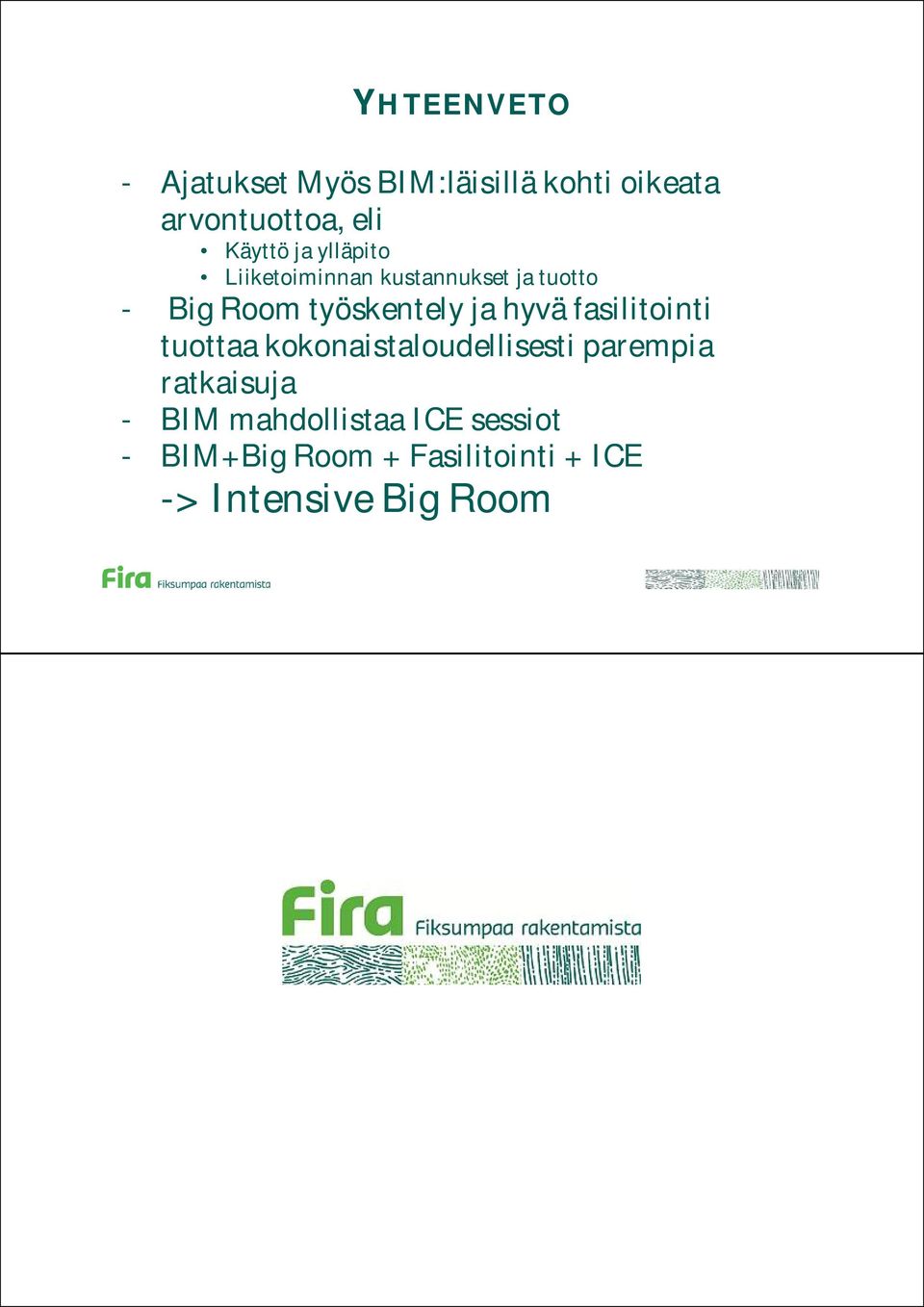 YHTEENVETO

- Ajatukset Myös BIM:läisillä kohti oikeata arvontuottoa, eli
  • Käyttö ja ylläpito
  • Liiketoiminnan kustannukset ja tuotto
- Big Room työskentely ja hyvä fasilitointi tuottaa kokonaistaloudellisesti parempia ratkaisuja
- BIM mahdollistaa ICE sessiot
- BIM+Big Room + Fasilitointi + ICE
  -> Intensive Big Room

Fira Fiksumpaa rakentamista

Fira Fiksumpaa rakentamista